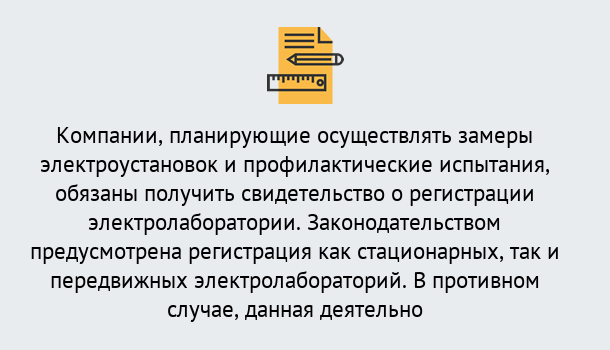 Компании, планирующие осуществлять замеры электроустановок и профилактические испытания, обязаны получить свидетельство о регистрации электролаборатории. Законодательством предусмотрена регистрация как стационарных, так и передвижных электролабораторий. В противном случае, данная деятельно